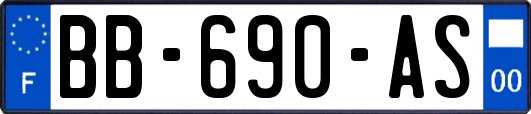 F

BB-690-AS

00